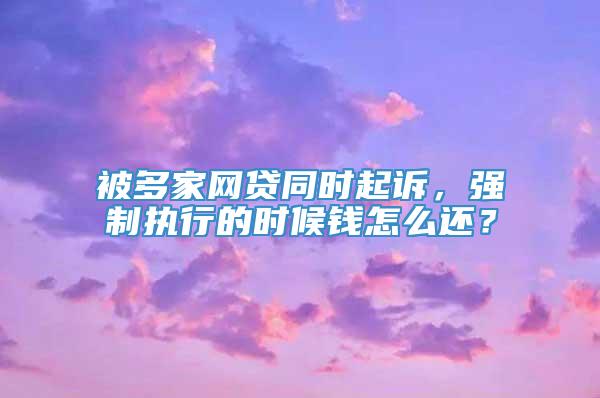 被多家网贷同时起诉，强制执行的时候钱怎么还？